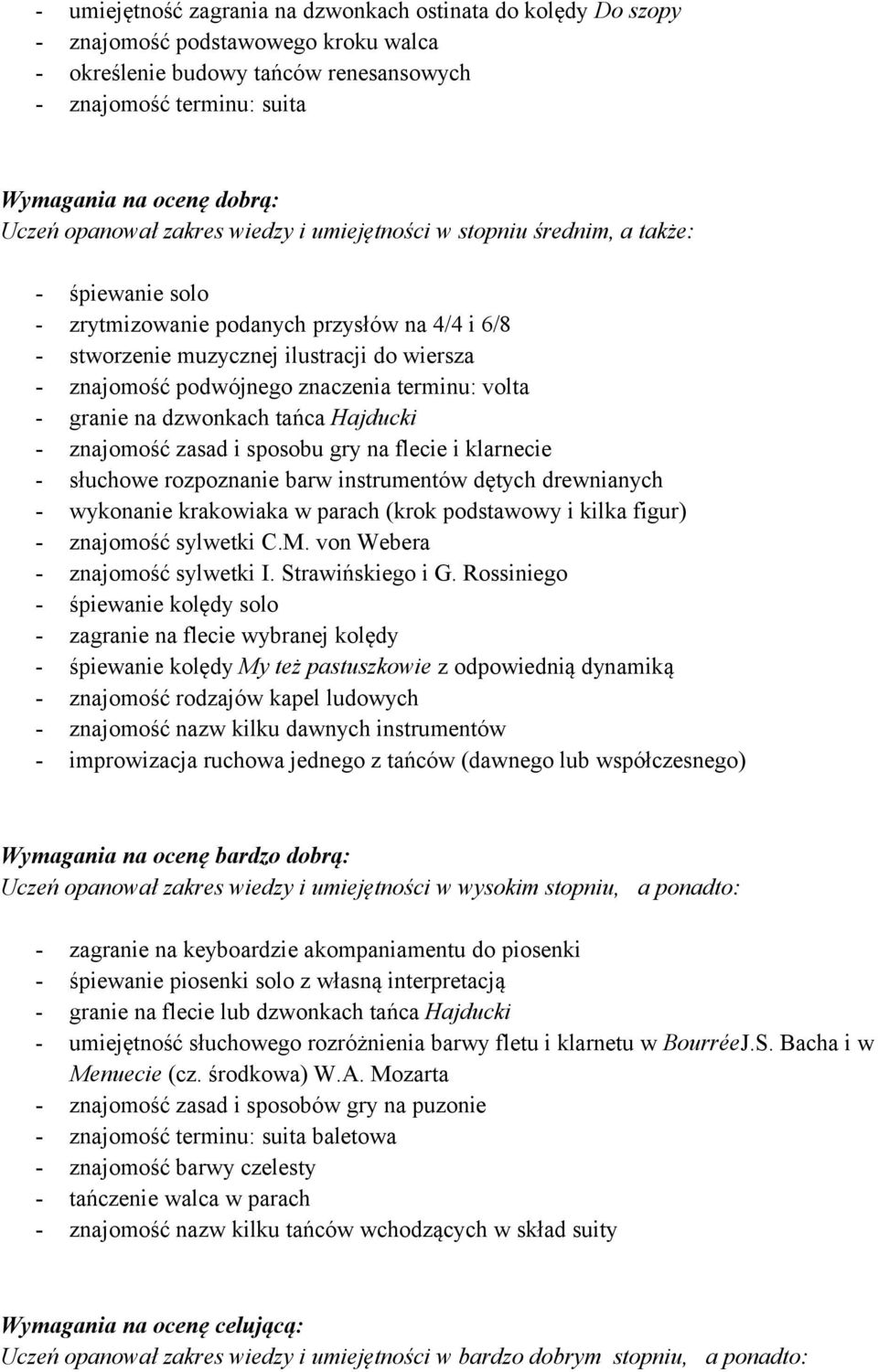 - umiejętność zagrania na dzwonkach ostinata do kolędy Do szopy
- znajomość podstawowego kroku walca
- określenie budowy tańców renesansowych
- znajomość terminu: suita

Wymagania na ocenę dobrą:
Uczeń opanował zakres wiedzy i umiejętności w stopniu średnim, a także:

- śpiewanie solo
- zrytmizowanie podanych przysłów na 4/4 i 6/8
- stworzenie muzycznej ilustracji do wiersza
- znajomość podwójnego znaczenia terminu: volta
- granie na dzwonkach tańca Hajducki
- znajomość zasad i sposobu gry na flecie i klarnecie
- słuchowe rozpoznanie barw instrumentów dętych drewnianych
- wykonanie krakowiaka w parach (krok podstawowy i kilka figur)
- znajomość sylwetki C.M. von Webera
- znajomość sylwetki I. Strawińskiego i G. Rossiniego
- śpiewanie kolędy solo
- zagranie na flecie wybranej kolędy
- śpiewanie kolędy My też pastuszkowie z odpowiednią dynamiką
- znajomość rodzajów kapel ludowych
- znajomość nazw kilku dawnych instrumentów
- improwizacja ruchowa jednego z tańców (dawnego lub współczesnego)

Wymagania na ocenę bardzo dobrą:
Uczeń opanował zakres wiedzy i umiejętności w wysokim stopniu, a ponadto:

- zagranie na keyboardzie akompaniamentu do piosenki
- śpiewanie piosenki solo z własną interpretacją
- granie na flecie lub dzwonkach tańca Hajducki
- umiejętność słuchowego rozróżnienia barwy fletu i klarnetu w BourréeJ.S. Bacha i w Menuecie (cz. środkowa) W.A. Mozarta
- znajomość zasad i sposobów gry na puzonie
- znajomość terminu: suita baletowa
- znajomość barwy czelesty
- tańczenie walca w parach
- znajomość nazw kilku tańców wchodzących w skład suity

Wymagania na ocenę celującą:
Uczeń opanował zakres wiedzy i umiejętności w bardzo dobrym stopniu, a ponadto: